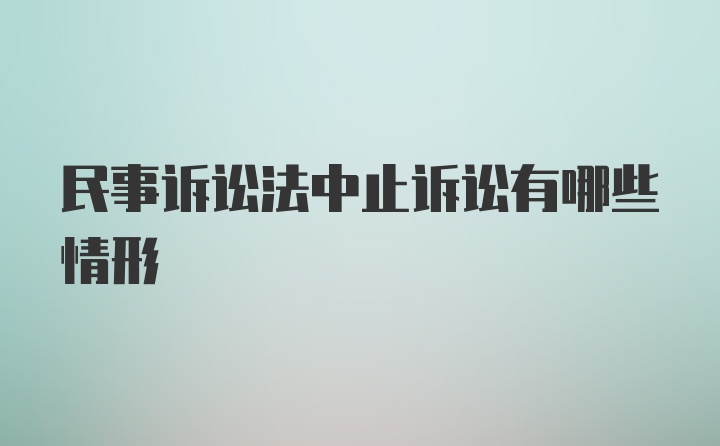 民事诉讼法中止诉讼有哪些情形